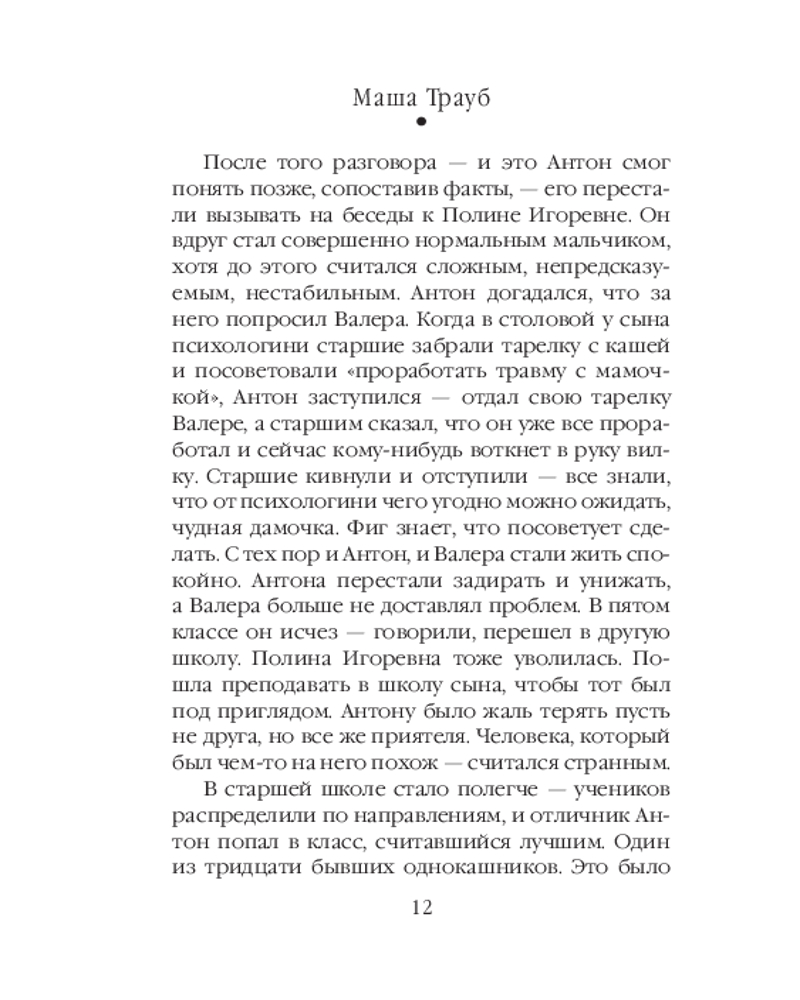 Маша Трауб

После того разговора — и это Антон смог понять позже, сопоставив факты, — его перестали вызывать на беседы к Полине Игоревне. Он вдруг стал совершенно нормальным мальчиком, хотя до этого считался сложным, непредсказуемым, нестабильным. Антон догадался, что за него попросил Валера. Когда в столовой у сына психологини старшие забрали тарелку с кашей и посоветовали «проработать травму с мамочкой», Антон заступился — отдал свою тарелку Валере, а старшим сказал, что он уже все проработал и сейчас кому-нибудь воткнет в руку вилку. Старшие кивнули и отступили — все знали, что от психологини чего угодно можно ожидать, чудная дамочка. Фиг знает, что посоветует сделать. С тех пор и Антон, и Валера стали жить спокойно. Антона перестали задирать и унижать, а Валера больше не доставлял проблем. В пятом классе он исчез — говорили, перешел в другую школу. Полина Игоревна тоже уволилась. Пошла преподавать в школу сына, чтобы тот был под приглядом. Антону было жаль терять пусть не друга, но все же приятеля. Человека, который был чем-то на него похож — считался странным.

В старшей школе стало полегче — учеников распределили по направлениям, и отличник Антон попал в класс, считавшийся лучшим. Один из тридцати бывших однокашников. Это было

12